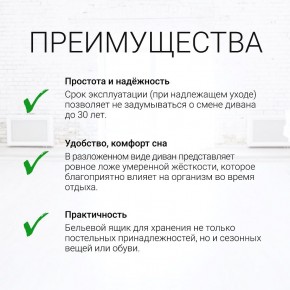 ПРЕИМУЩЕСТВА

Простота и надёжность
Срок эксплуатации (при надлежащем уходе) позволяет не задумываться о смене дивана до 30 лет.

Удобство, комфорт сна
В разложенном виде диван представляет ровное ложе умеренной жёсткости, которое благоприятно влияет на организм во время отдыха.

Практичность
Бельевой ящик для хранения не только постельных принадлежностей, но и сезонных вещей или обуви.